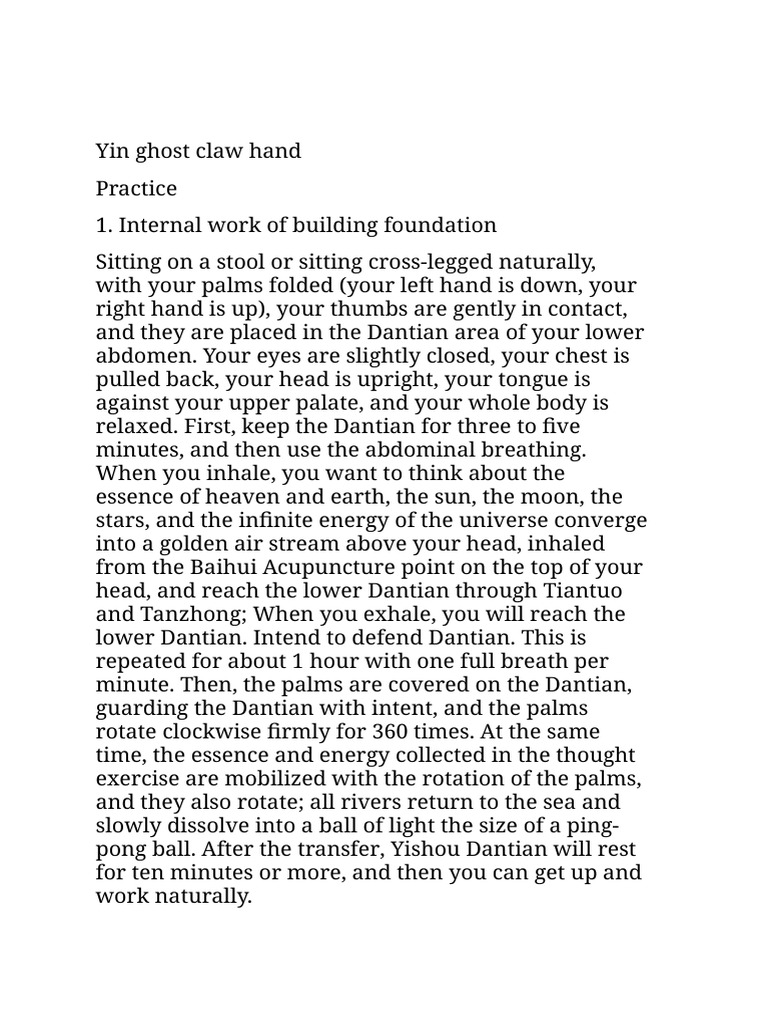 Yin ghost claw hand

Practice

1. Internal work of building foundation

Sitting on a stool or sitting cross-legged naturally, with your palms folded (your left hand is down, your right hand is up), your thumbs are gently in contact, and they are placed in the Dantian area of your lower abdomen. Your eyes are slightly closed, your chest is pulled back, your head is upright, your tongue is against your upper palate, and your whole body is relaxed. First, keep the Dantian for three to five minutes, and then use the abdominal breathing. When you inhale, you want to think about the essence of heaven and earth, the sun, the moon, the stars, and the infinite energy of the universe converge into a golden air stream above your head, inhaled from the Baihui Acupuncture point on the top of your head, and reach the lower Dantian through Tiantuo and Tanzhong; When you exhale, you will reach the lower Dantian. Intend to defend Dantian. This is repeated for about 1 hour with one full breath per minute. Then, the palms are covered on the Dantian, guarding the Dantian with intent, and the palms rotate clockwise firmly for 360 times. At the same time, the essence and energy collected in the thought exercise are mobilized with the rotation of the palms, and they also rotate; all rivers return to the sea and slowly dissolve into a ball of light the size of a ping-pong ball. After the transfer, Yishou Dantian will rest for ten minutes or more, and then you can get up and work naturally.